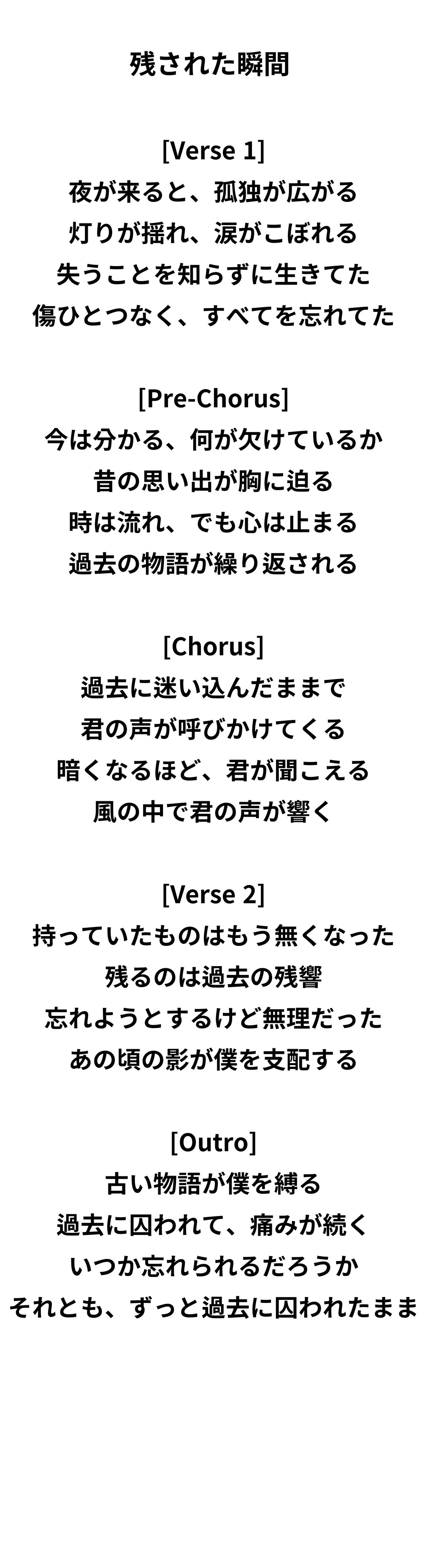 残された瞬間

[Verse 1]
夜が来ると、孤独が広がる
灯りが揺れ、涙がこぼれる
失うことを知らずに生きてた
傷ひとつなく、すべてを忘れてた

[Pre-Chorus]
今は分かる、何が欠けているか
昔の思い出が胸に迫る
時は流れ、でも心は止まる
過去の物語が繰り返される

[Chorus]
過去に迷い込んだままで
君の声が呼びかけてくる
暗くなるほど、君が聞こえる
風の中で君の声が響く

[Verse 2]
持っていたものはもう無くなった
残るのは過去の残響
忘れようとするけど無理だった
あの頃の影が僕を支配する

[Outro]
古い物語が僕を縛る
過去に囚われて、痛みが続く
いつか忘れられるだろうか
それとも、ずっと過去に囚われたまま